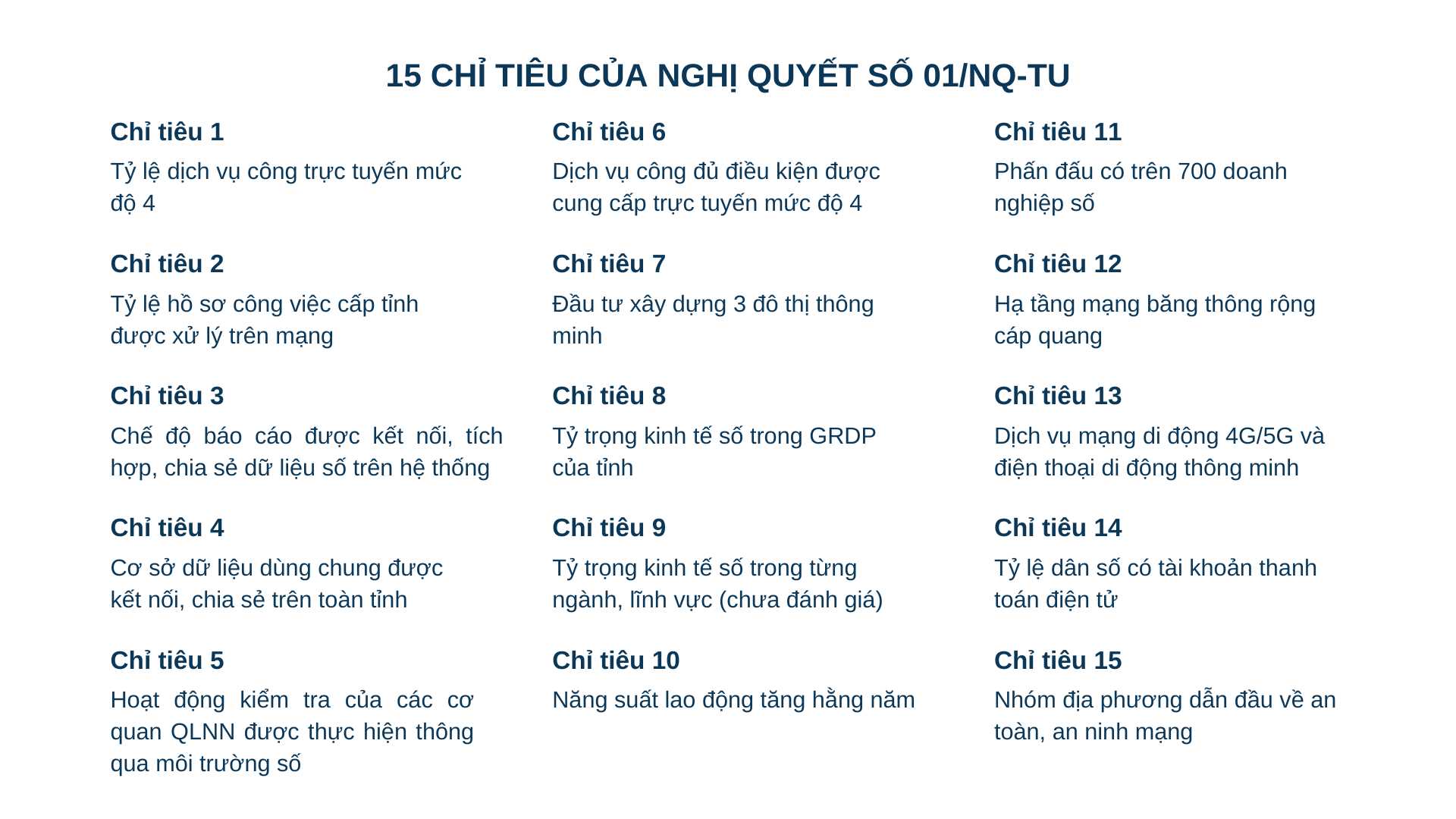 15 CHỈ TIÊU CỦA NGHỊ QUYẾT SỐ 01/NQ-TU

Chỉ tiêu 1
Tỷ lệ dịch vụ công trực tuyến mức độ 4

Chỉ tiêu 2
Tỷ lệ hồ sơ công việc cấp tỉnh được xử lý trên mạng

Chỉ tiêu 3
Chế độ báo cáo được kết nối, tích hợp, chia sẻ dữ liệu số trên hệ thống

Chỉ tiêu 4
Cơ sở dữ liệu dùng chung được kết nối, chia sẻ trên toàn tỉnh

Chỉ tiêu 5
Hoạt động kiểm tra của các cơ quan QLNN được thực hiện thông qua môi trường số

Chỉ tiêu 6
Dịch vụ công đủ điều kiện được cung cấp trực tuyến mức độ 4

Chỉ tiêu 7
Đầu tư xây dựng 3 đô thị thông minh

Chỉ tiêu 8
Tỷ trọng kinh tế số trong GRDP của tỉnh

Chỉ tiêu 9
Tỷ trọng kinh tế số trong từng ngành, lĩnh vực (chưa đánh giá)

Chỉ tiêu 10
Năng suất lao động tăng hằng năm

Chỉ tiêu 11
Phấn đấu có trên 700 doanh nghiệp số

Chỉ tiêu 12
Hạ tầng mạng băng thông rộng cáp quang

Chỉ tiêu 13
Dịch vụ mạng di động 4G/5G và điện thoại di động thông minh

Chỉ tiêu 14
Tỷ lệ dân số có tài khoản thanh toán điện tử

Chỉ tiêu 15
Nhóm địa phương dẫn đầu về an toàn, an ninh mạng